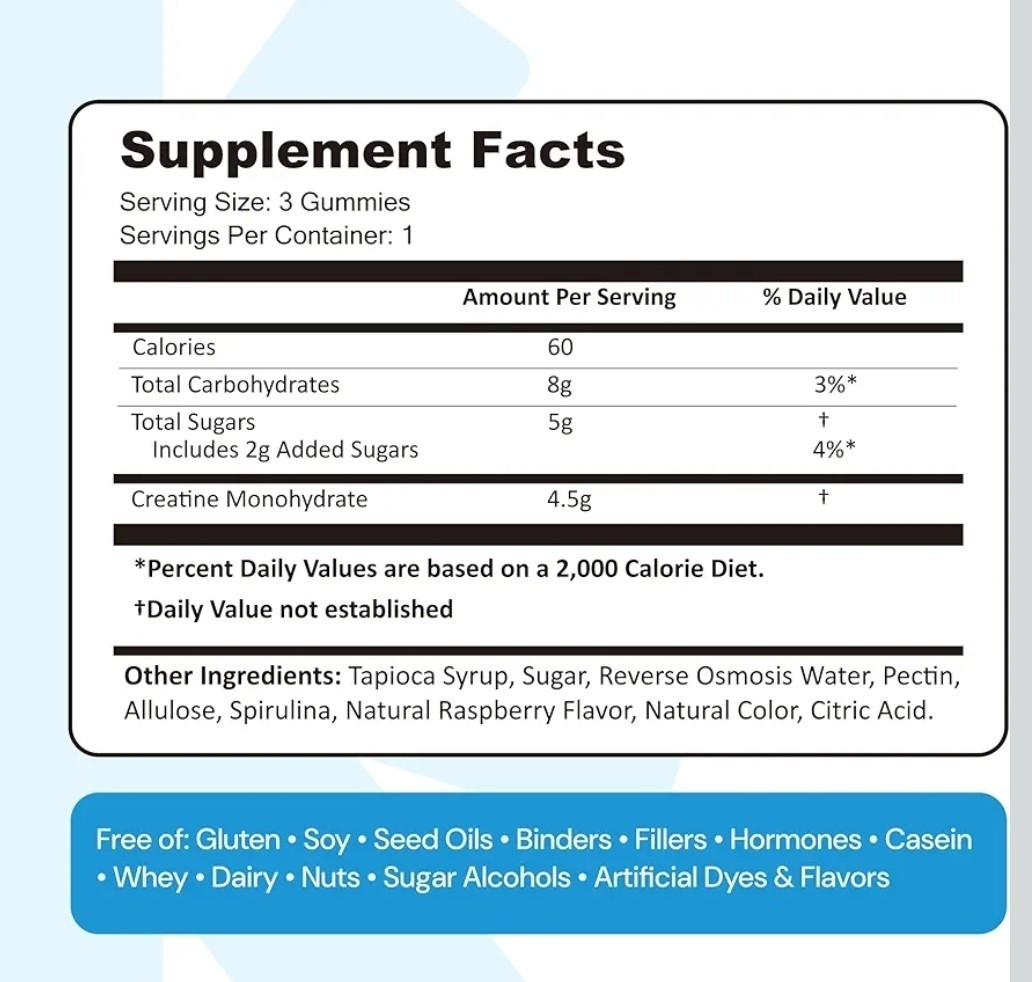 Supplement Facts

Serving Size: 3 Gummies
Servings Per Container: 1

| | Amount Per Serving | % Daily Value |
|---|---|---|
| Calories | 60 | |
| Total Carbohydrates | 8g | 3%* |
| Total Sugars | 5g | † |
| Includes 2g Added Sugars | | 4%* |
| Creatine Monohydrate | 4.5g | † |

*Percent Daily Values are based on a 2,000 Calorie Diet.

†Daily Value not established

Other Ingredients: Tapioca Syrup, Sugar, Reverse Osmosis Water, Pectin, Allulose, Spirulina, Natural Raspberry Flavor, Natural Color, Citric Acid.

Free of: Gluten • Soy • Seed Oils • Binders • Fillers • Hormones • Casein • Whey • Dairy • Nuts • Sugar Alcohols • Artificial Dyes & Flavors